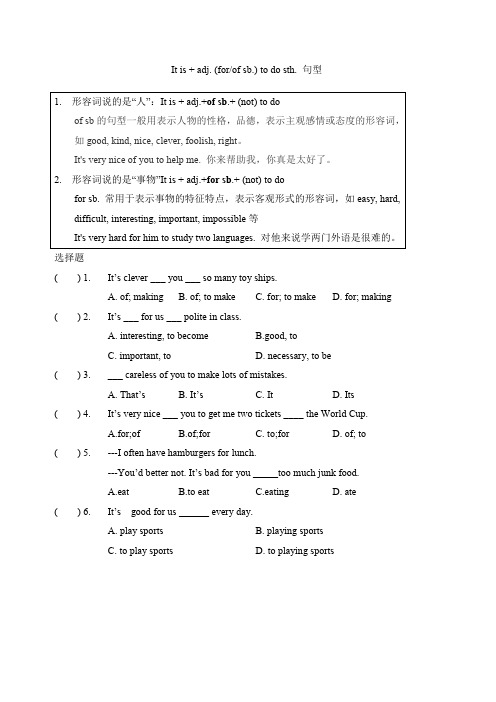 It is + adj. (for/of sb.) to do sth. 句型

1. 形容词说的是“人”：It is + adj.+of sb.+ (not) to do

of sb 的句型一般用表示人物的性格，品德，表示主观感情或态度的形容词，如 good, kind, nice, clever, foolish, right。

It's very nice of you to help me. 你来帮助我，你真是太好了。

2. 形容词说的是“事物”It is + adj.+for sb.+ (not) to do

for sb. 常用于表示事物的特征特点，表示客观形式的形容词，如 easy, hard, difficult, interesting, important, impossible 等

It's very hard for him to study two languages. 对他来说学两门外语是很难的。

选择题

( ) 1. It's clever ___ you ___ so many toy ships.

A. of; making B. of; to make C. for; to make D. for; making

( ) 2. It's ___ for us ___ polite in class.

A. interesting, to become B.good, to

C. important, to D. necessary, to be

( ) 3. ___ careless of you to make lots of mistakes.

A. That's B. It's C. It D. Its

( ) 4. It's very nice ___ you to get me two tickets ____ the World Cup.

A.for;of B.of;for C. to;for D. of; to

( ) 5. ---I often have hamburgers for lunch.

---You'd better not. It's bad for you _____too much junk food.

A.eat B.to eat C.eating D. ate

( ) 6. It's good for us ______ every day.

A. play sports B. playing sports

C. to play sports D. to playing sports